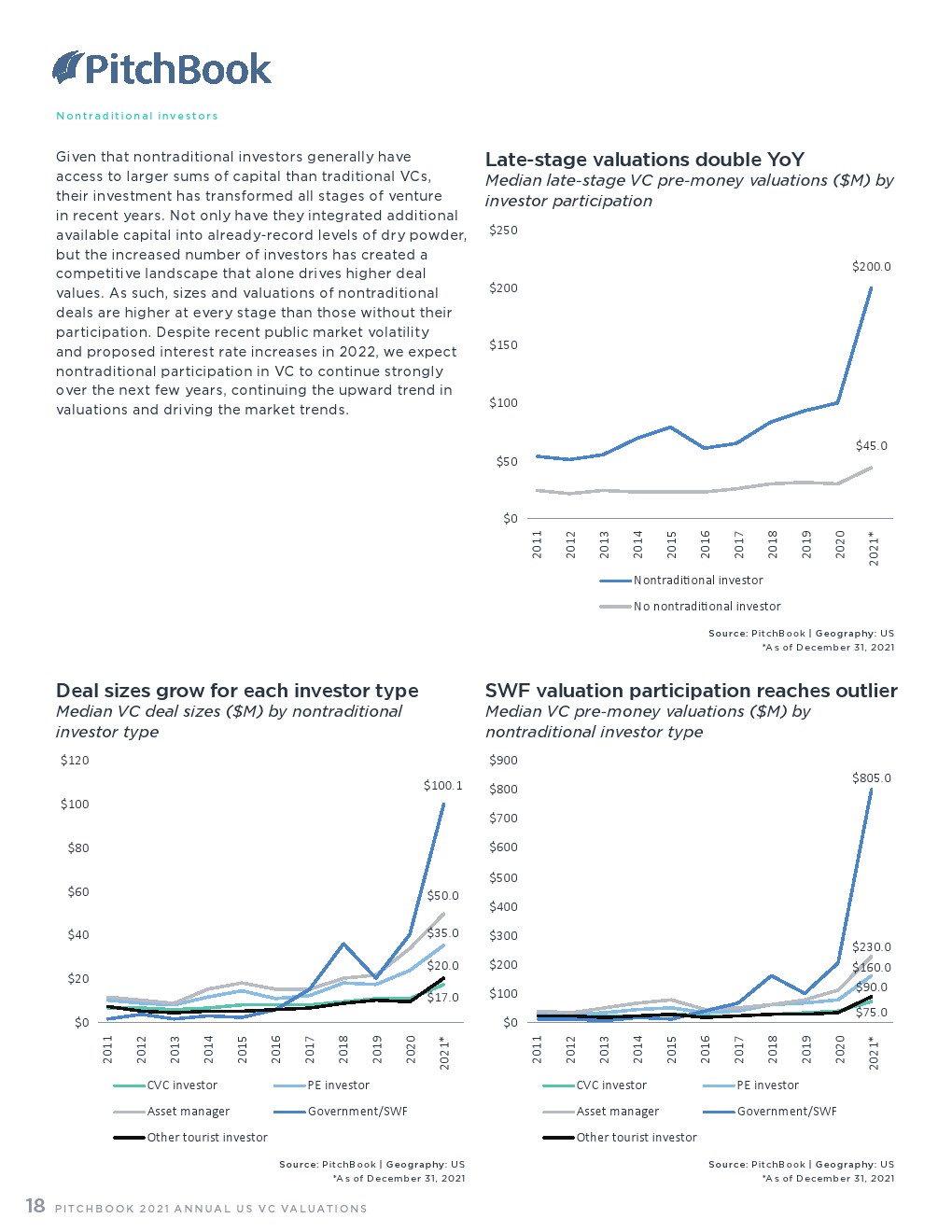 PitchBook

Nontraditional investors

Given that nontraditional investors generally have access to larger sums of capital than traditional VCs, their investment has transformed all stages of venture in recent years. Not only have they integrated additional available capital into already-record levels of dry powder, but the increased number of investors has created a competitive landscape that alone drives higher deal values. As such, sizes and valuations of nontraditional deals are higher at every stage than those without their participation. Despite recent public market volatility and proposed interest rate increases in 2022, we expect nontraditional participation in VC to continue strongly over the next few years, continuing the upward trend in valuations and driving the market trends.

Late-stage valuations double YoY
Median late-stage VC pre-money valuations ($M) by investor participation

$250
$200
$150
$100
$50
$0
$200.0
$45.0
2011 2012 2013 2014 2015 2016 2017 2018 2019 2020 2021*
Nontraditional investor
No nontraditional investor

Source: PitchBook | Geography: US
*As of December 31, 2021

Deal sizes grow for each investor type
Median VC deal sizes ($M) by nontraditional investor type

$120
$100
$80
$60
$40
$20
$0
$100.1
$50.0
$35.0
$20.0
$17.0
2011 2012 2013 2014 2015 2016 2017 2018 2019 2020 2021*
CVC investor
PE investor
Asset manager
Government/SWF
Other tourist investor

Source: PitchBook | Geography: US
*As of December 31, 2021

SWF valuation participation reaches outlier
Median VC pre-money valuations ($M) by nontraditional investor type

$900
$800
$700
$600
$500
$400
$300
$200
$100
$0
$805.0
$230.0
$160.0
$90.0
$75.0
2011 2012 2013 2014 2015 2016 2017 2018 2019 2020 2021*
CVC investor
PE investor
Asset manager
Government/SWF
Other tourist investor

Source: PitchBook | Geography: US
*As of December 31, 2021

18 PITCHBOOK 2021 ANNUAL US VC VALUATIONS